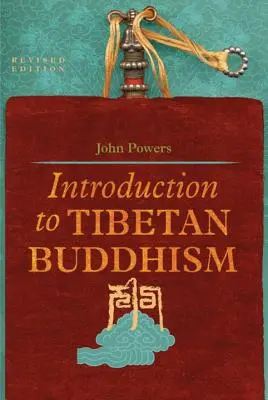 REVISED EDITION

John Powers

Introduction to TIBETAN BUDDHISM